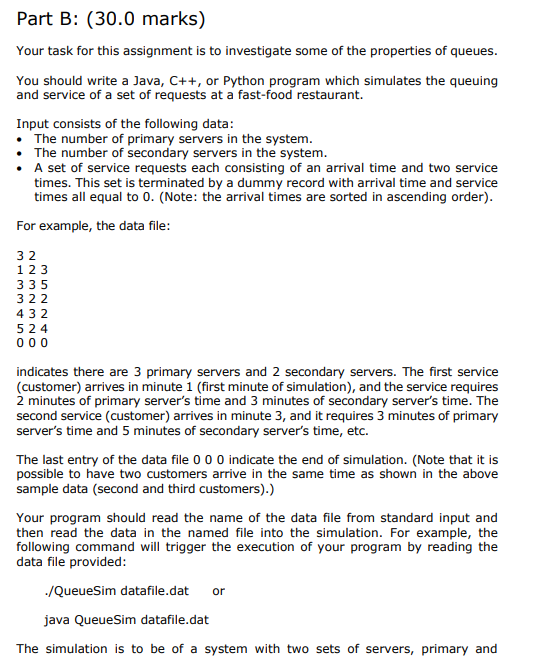 Part B: (30.0 marks)

Your task for this assignment is to investigate some of the properties of queues.

You should write a Java, C++, or Python program which simulates the queuing and service of a set of requests at a fast-food restaurant.

Input consists of the following data:
• The number of primary servers in the system.
• The number of secondary servers in the system.
• A set of service requests each consisting of an arrival time and two service times. This set is terminated by a dummy record with arrival time and service times all equal to 0. (Note: the arrival times are sorted in ascending order).

For example, the data file:

3 2
1 2 3
3 3 5
3 2 2
4 3 2
5 2 4
0 0 0

indicates there are 3 primary servers and 2 secondary servers. The first service (customer) arrives in minute 1 (first minute of simulation), and the service requires 2 minutes of primary server's time and 3 minutes of secondary server's time. The second service (customer) arrives in minute 3, and it requires 3 minutes of primary server's time and 5 minutes of secondary server's time, etc.

The last entry of the data file 0 0 0 indicate the end of simulation. (Note that it is possible to have two customers arrive in the same time as shown in the above sample data (second and third customers).)

Your program should read the name of the data file from standard input and then read the data in the named file into the simulation. For example, the following command will trigger the execution of your program by reading the data file provided:

./QueueSim datafile.dat or

java QueueSim datafile.dat

The simulation is to be of a system with two sets of servers, primary and